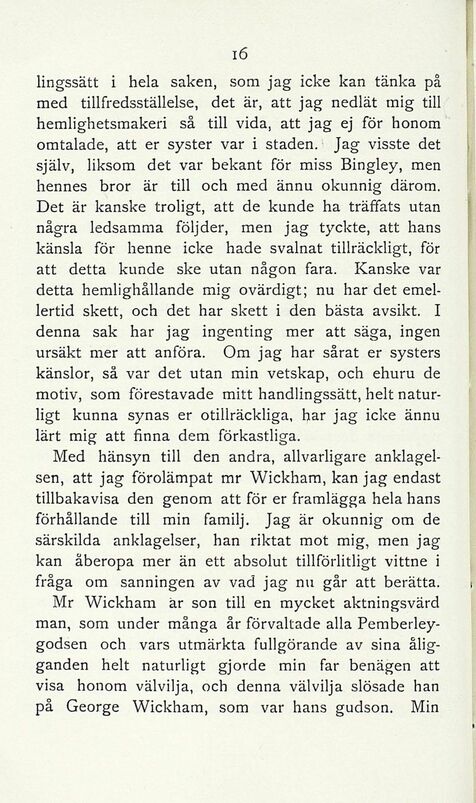 16

lingssätt i hela saken, som jag icke kan tänka på med tillfredsställelse, det är, att jag nedlät mig till hemlighetsmakeri så till vida, att jag ej för honom omtalade, att er syster var i staden. Jag visste det själv, liksom det var bekant för miss Bingley, men hennes bror är till och med ännu okunnig därom. Det är kanske troligt, att de kunde ha träffats utan några ledsamma följder, men jag tyckte, att hans känsla för henne icke hade svalnat tillräckligt, för att detta kunde ske utan någon fara. Kanske var detta hemlighållande mig ovärdigt; nu har det emellertid skett, och det har skett i den bästa avsikt. I denna sak har jag ingenting mer att säga, ingen ursäkt mer att anföra. Om jag har sårat er systers känslor, så var det utan min vetskap, och ehuru de motiv, som förestavade mitt handlingssätt, helt naturligt kunna synas er otillräckliga, har jag icke ännu lärt mig att finna dem förkastliga.

Med hänsyn till den andra, allvarligare anklagelsen, att jag förolämpat mr Wickham, kan jag endast tillbakavisa den genom att för er framlägga hela hans förhållande till min familj. Jag är okunnig om de särskilda anklagelser, han riktat mot mig, men jag kan åberopa mer än ett absolut tillförlitligt vittne i fråga om sanningen av vad jag nu går att berätta.

Mr Wickham är son till en mycket aktningsvärd man, som under många år förvaltade alla Pemberleygodsen och vars utmärkta fullgörande av sina åligganden helt naturligt gjorde min far benägen att visa honom välvilja, och denna välvilja slösade han på George Wickham, som var hans gudson. Min